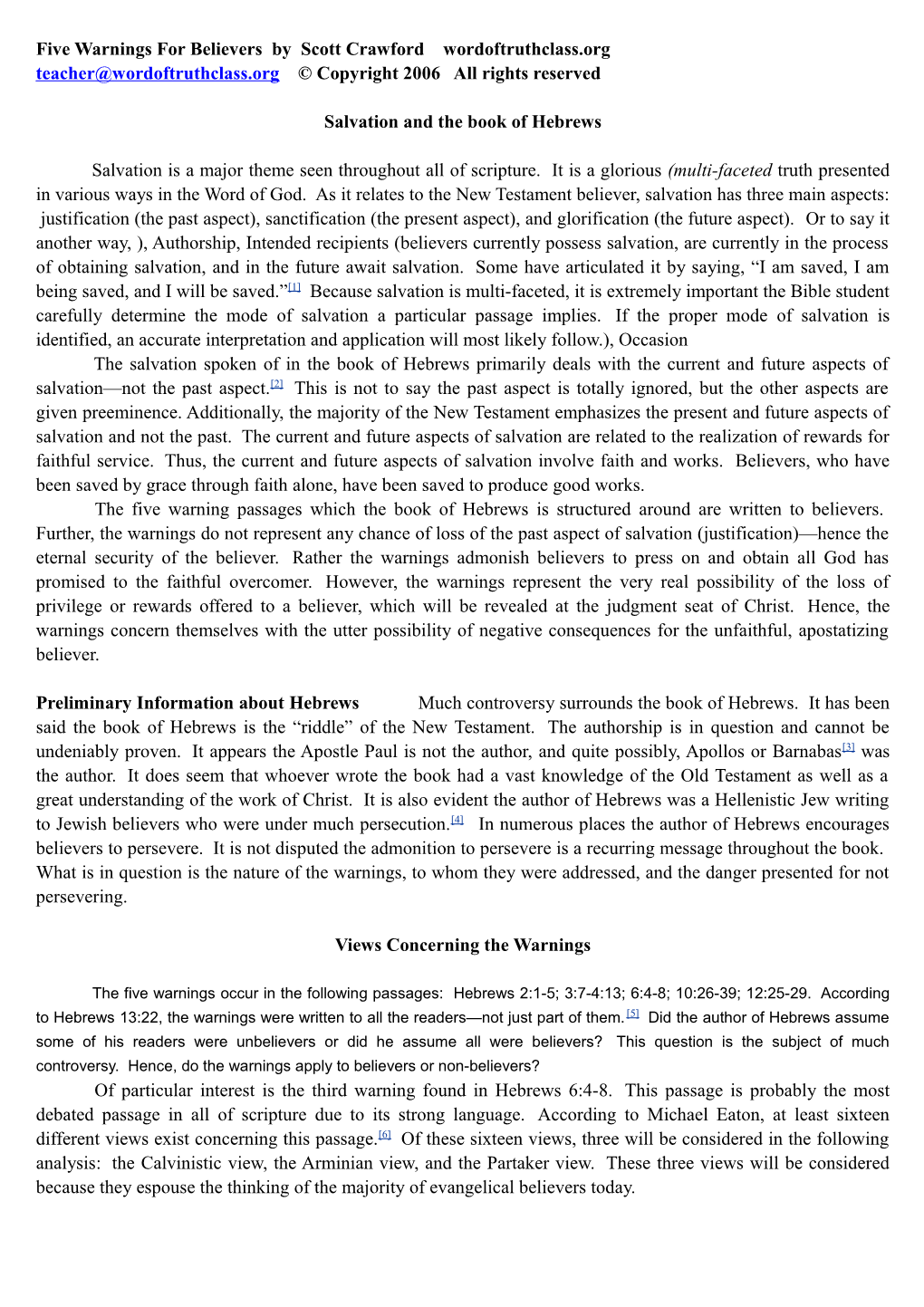 Five Warnings For Believers by Scott Crawford wordoftruthclass.org
teacher@wordoftruthclass.org © Copyright 2006 All rights reserved

Salvation and the book of Hebrews

Salvation is a major theme seen throughout all of scripture. It is a glorious (multi-faceted truth presented in various ways in the Word of God. As it relates to the New Testament believer, salvation has three main aspects: justification (the past aspect), sanctification (the present aspect), and glorification (the future aspect). Or to say it another way, ), Authorship, Intended recipients (believers currently possess salvation, are currently in the process of obtaining salvation, and in the future await salvation. Some have articulated it by saying, “I am saved, I am being saved, and I will be saved.”[1] Because salvation is multi-faceted, it is extremely important the Bible student carefully determine the mode of salvation a particular passage implies. If the proper mode of salvation is identified, an accurate interpretation and application will most likely follow.), Occasion

The salvation spoken of in the book of Hebrews primarily deals with the current and future aspects of salvation—not the past aspect.[2] This is not to say the past aspect is totally ignored, but the other aspects are given preeminence. Additionally, the majority of the New Testament emphasizes the present and future aspects of salvation and not the past. The current and future aspects of salvation are related to the realization of rewards for faithful service. Thus, the current and future aspects of salvation involve faith and works. Believers, who have been saved by grace through faith alone, have been saved to produce good works.

The five warning passages which the book of Hebrews is structured around are written to believers. Further, the warnings do not represent any chance of loss of the past aspect of salvation (justification)—hence the eternal security of the believer. Rather the warnings admonish believers to press on and obtain all God has promised to the faithful overcomer. However, the warnings represent the very real possibility of the loss of privilege or rewards offered to a believer, which will be revealed at the judgment seat of Christ. Hence, the warnings concern themselves with the utter possibility of negative consequences for the unfaithful, apostatizing believer.

Preliminary Information about Hebrews Much controversy surrounds the book of Hebrews. It has been said the book of Hebrews is the “riddle” of the New Testament. The authorship is in question and cannot be undeniably proven. It appears the Apostle Paul is not the author, and quite possibly, Apollos or Barnabas[3] was the author. It does seem that whoever wrote the book had a vast knowledge of the Old Testament as well as a great understanding of the work of Christ. It is also evident the author of Hebrews was a Hellenistic Jew writing to Jewish believers who were under much persecution.[4] In numerous places the author of Hebrews encourages believers to persevere. It is not disputed the admonition to persevere is a recurring message throughout the book. What is in question is the nature of the warnings, to whom they were addressed, and the danger presented for not persevering.

Views Concerning the Warnings

The five warnings occur in the following passages: Hebrews 2:1-5; 3:7-4:13; 6:4-8; 10:26-39; 12:25-29. According to Hebrews 13:22, the warnings were written to all the readers—not just part of them.[5] Did the author of Hebrews assume some of his readers were unbelievers or did he assume all were believers? This question is the subject of much controversy. Hence, do the warnings apply to believers or non-believers?

Of particular interest is the third warning found in Hebrews 6:4-8. This passage is probably the most debated passage in all of scripture due to its strong language. According to Michael Eaton, at least sixteen different views exist concerning this passage.[6] Of these sixteen views, three will be considered in the following analysis: the Calvinistic view, the Arminian view, and the Partaker view. These three views will be considered because they espouse the thinking of the majority of evangelical believers today.